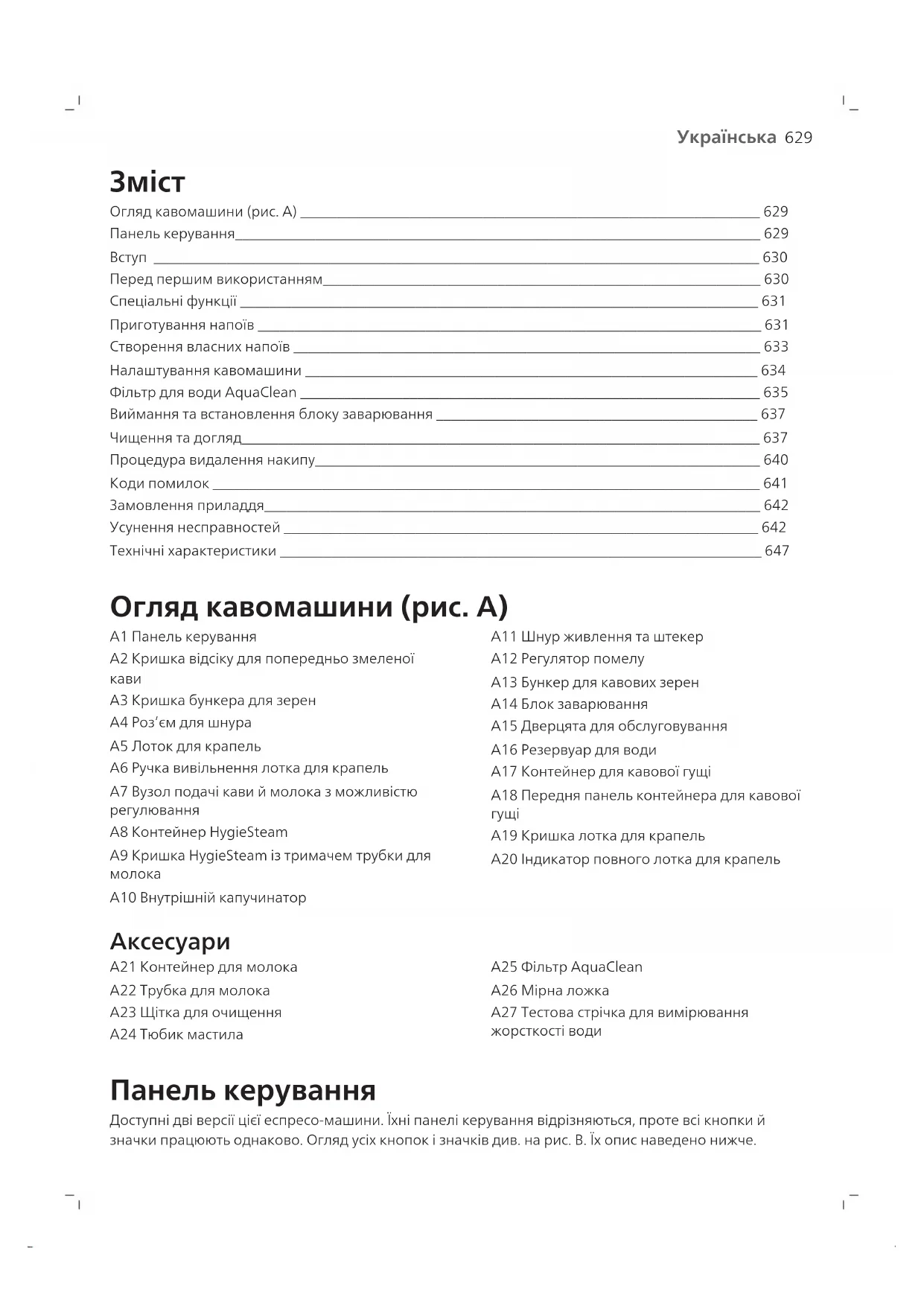 Українська 629

Зміст

Огляд кавомашини (рис. A) 629
Панель керування 629
Вступ 630
Перед першим використанням 630
Спеціальні функції 631
Приготування напоїв 631
Створення власних напоїв 633
Налаштування кавомашини 634
Фільтр для води AquaClean 635
Виймання та встановлення блоку заварювання 637
Чищення та догляд 637
Процедура видалення накипу 640
Коди помилок 641
Замовлення приладдя 642
Усунення несправностей 642
Технічні характеристики 647

Огляд кавомашини (рис. A)

A1 Панель керування
A2 Кришка відсіку для попередньо змеленої кави
A3 Кришка бункера для зерен
A4 Роз’єм для шнура
A5 Лоток для крапель
A6 Ручка вивільнення лотка для крапель
A7 Вузол подачі кави й молока з можливістю регулювання
A8 Контейнер HygieSteam
A9 Кришка HygieSteam із тримачем трубки для молока
A10 Внутрішній капучинатор

A11 Шнур живлення та штекер
A12 Регулятор помелу
A13 Бункер для кавових зерен
A14 Блок заварювання
A15 Дверцята для обслуговування
A16 Резервуар для води
A17 Контейнер для кавової гущі
A18 Передня панель контейнера для кавової гущі
A19 Кришка лотка для крапель
A20 Індикатор повного лотка для крапель

Аксесуари

A21 Контейнер для молока
A22 Трубка для молока
A23 Щітка для очищення
A24 Тюбик мастила

A25 Фільтр AquaClean
A26 Мірна ложка
A27 Тестова стрічка для вимірювання жорсткості води

Панель керування

Доступні дві версії цієї еспресо-машини. Їхні панелі керування відрізняються, проте всі кнопки й значки працюють однаково. Огляд усіх кнопок і значків див. на рис. B. Їх опис наведено нижче.